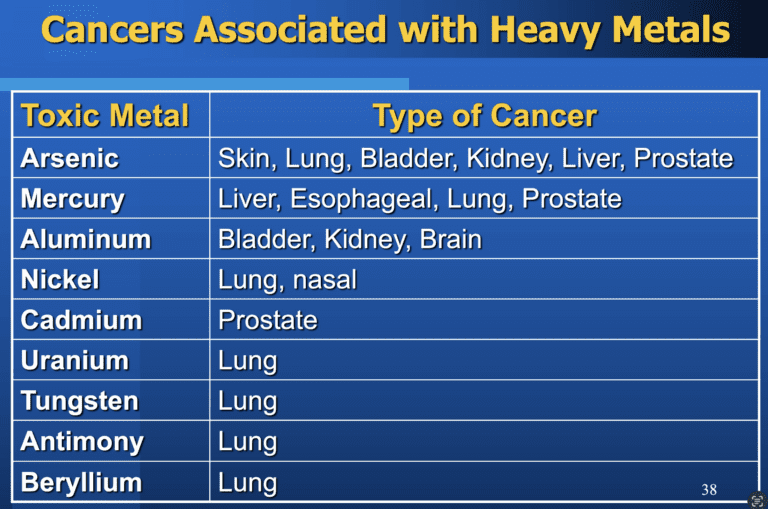 Cancers Associated with Heavy Metals

| Toxic Metal | Type of Cancer |
|---|---|
| Arsenic | Skin, Lung, Bladder, Kidney, Liver, Prostate |
| Mercury | Liver, Esophageal, Lung, Prostate |
| Aluminum | Bladder, Kidney, Brain |
| Nickel | Lung, nasal |
| Cadmium | Prostate |
| Uranium | Lung |
| Tungsten | Lung |
| Antimony | Lung |
| Beryllium | Lung |

38